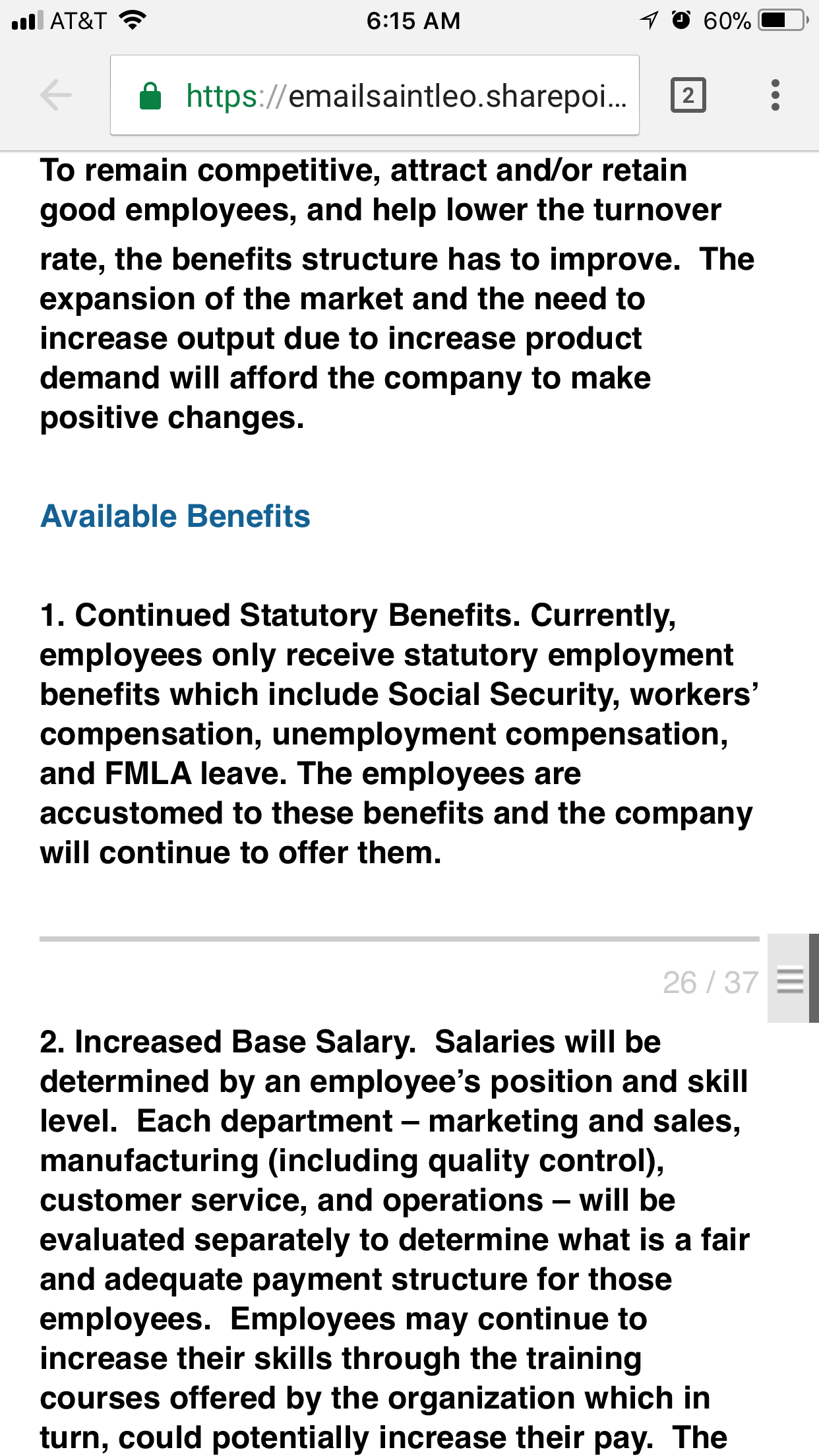 AT&T 6:15 AM 60%

https://emailsaintleo.sharepoi...

2

To remain competitive, attract and/or retain good employees, and help lower the turnover rate, the benefits structure has to improve. The expansion of the market and the need to increase output due to increase product demand will afford the company to make positive changes.

Available Benefits

1. Continued Statutory Benefits. Currently, employees only receive statutory employment benefits which include Social Security, workers' compensation, unemployment compensation, and FMLA leave. The employees are accustomed to these benefits and the company will continue to offer them.

26 / 37

2. Increased Base Salary. Salaries will be determined by an employee's position and skill level. Each department – marketing and sales, manufacturing (including quality control), customer service, and operations – will be evaluated separately to determine what is a fair and adequate payment structure for those employees. Employees may continue to increase their skills through the training courses offered by the organization which in turn, could potentially increase their pay. The